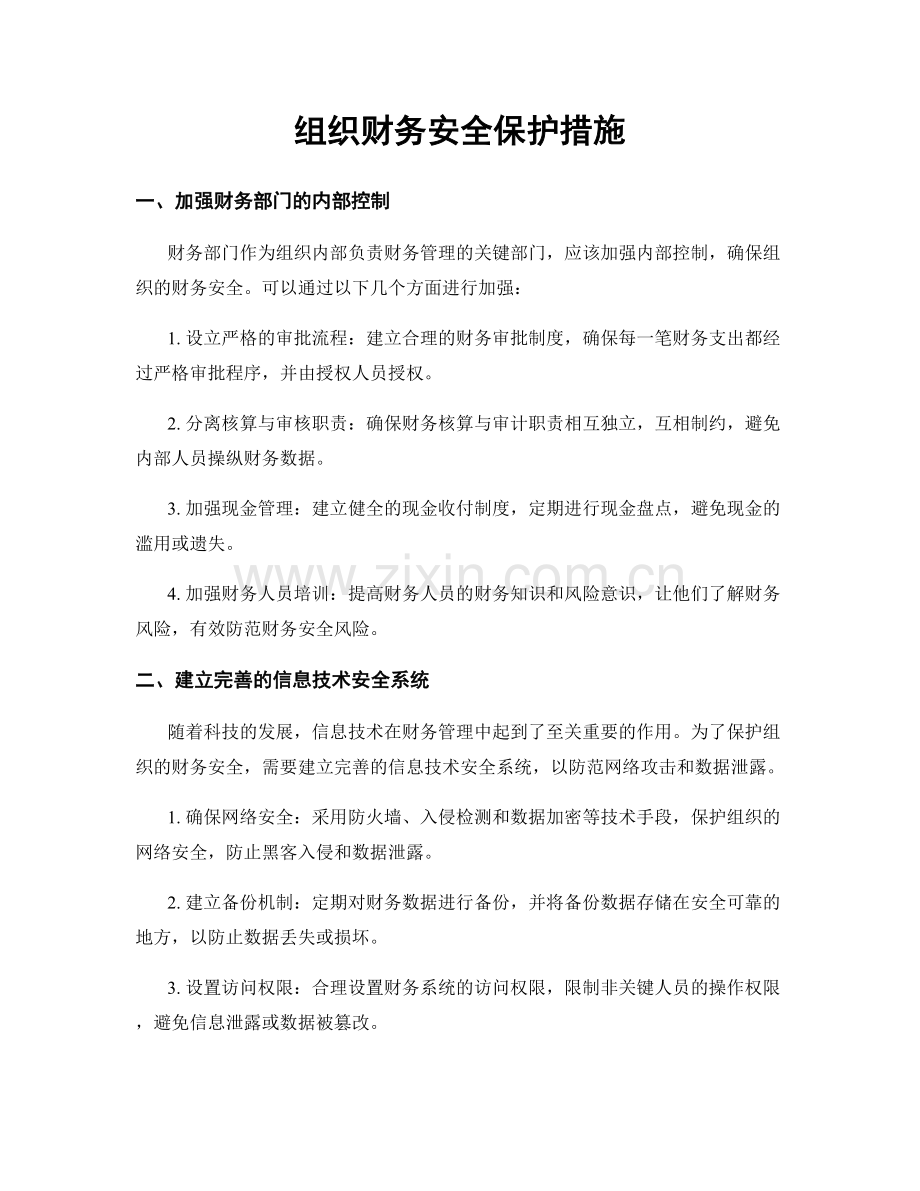 组织财务安全保护措施

一、加强财务部门的内部控制

财务部门作为组织内部负责财务管理的关键部门，应该加强内部控制，确保组织的财务安全。可以通过以下几个方面进行加强：

1. 设立严格的审批流程：建立合理的财务审批制度，确保每一笔财务支出都经过严格审批程序，并由授权人员授权。

2. 分离核算与审核职责：确保财务核算与审计职责相互独立，互相制约，避免内部人员操纵财务数据。

3. 加强现金管理：建立健全的现金收付制度，定期进行现金盘点，避免现金的滥用或遗失。

4. 加强财务人员培训：提高财务人员的财务知识和风险意识，让他们了解财务风险，有效防范财务安全风险。

二、建立完善的信息技术安全系统

随着科技的发展，信息技术在财务管理中起到了至关重要的作用。为了保护组织的财务安全，需要建立完善的信息技术安全系统，以防范网络攻击和数据泄露。

1. 确保网络安全：采用防火墙、入侵检测和数据加密等技术手段，保护组织的网络安全，防止黑客入侵和数据泄露。

2. 建立备份机制：定期对财务数据进行备份，并将备份数据存储在安全可靠的地方，以防止数据丢失或损坏。

3. 设置访问权限：合理设置财务系统的访问权限，限制非关键人员的操作权限，避免信息泄露或数据被篡改。

www.zixin.com.cn